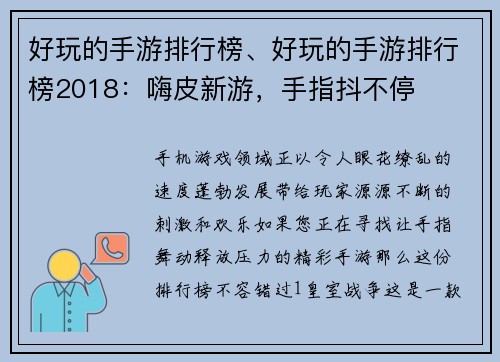 好玩的手游排行榜、好玩的手游排行榜2018：嗨皮新游，手指抖不停

手机游戏领域正以令人眼花缭乱的速度蓬勃发展带给玩家源源不断的刺激和欢乐如果您正在寻找让手指舞动释放压力的精彩手游那么这份排行榜不容错过1皇室战争这是一款